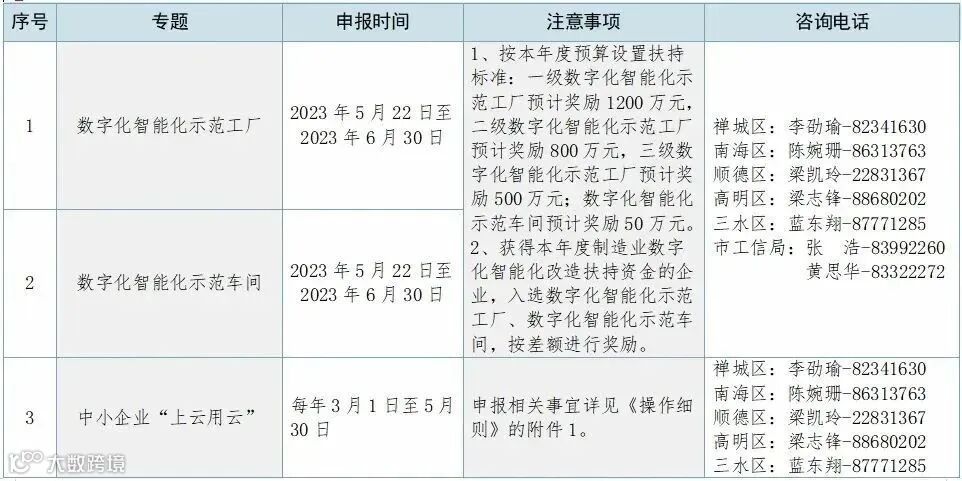 | 序号 | 专题 | 申报时间 | 注意事项 | 咨询电话 |
|---|---|---|---|---|
| 1 | 数字化智能化示范工厂 | 2023年5月22日至2023年6月30日 | 1、按本年度预算设置扶持标准：一级数字化智能化示范工厂预计奖励1200万元，二级数字化智能化示范工厂预计奖励800万元，三级数字化智能化示范工厂预计奖励500万元；数字化智能化示范车间预计奖励50万元。2、获得本年度制造业数字化智能化改造扶持资金的企业，入选数字化智能化示范工厂、数字化智能化示范车间，按差额进行奖励。 | 禅城区：李劭瑜-82341630 南海区：陈婉珊-86313763 顺德区：梁凯玲-22831367 高明区：梁志锋-88680202 三水区：蓝东翔-87771285 市工信局：张 浩-83992260 黄思华-83322272 |
| 2 | 数字化智能化示范车间 | 2023年5月22日至2023年6月30日 | | |
| 3 | 中小企业“上云用云” | 每年3月1日至5月30日 | 申报相关事宜详见《操作细则》的附件1。 | 禅城区：李劭瑜-82341630 南海区：陈婉珊-86313763 顺德区：梁凯玲-22831367 高明区：梁志锋-88680202 三水区：蓝东翔-87771285 |

大数跨境